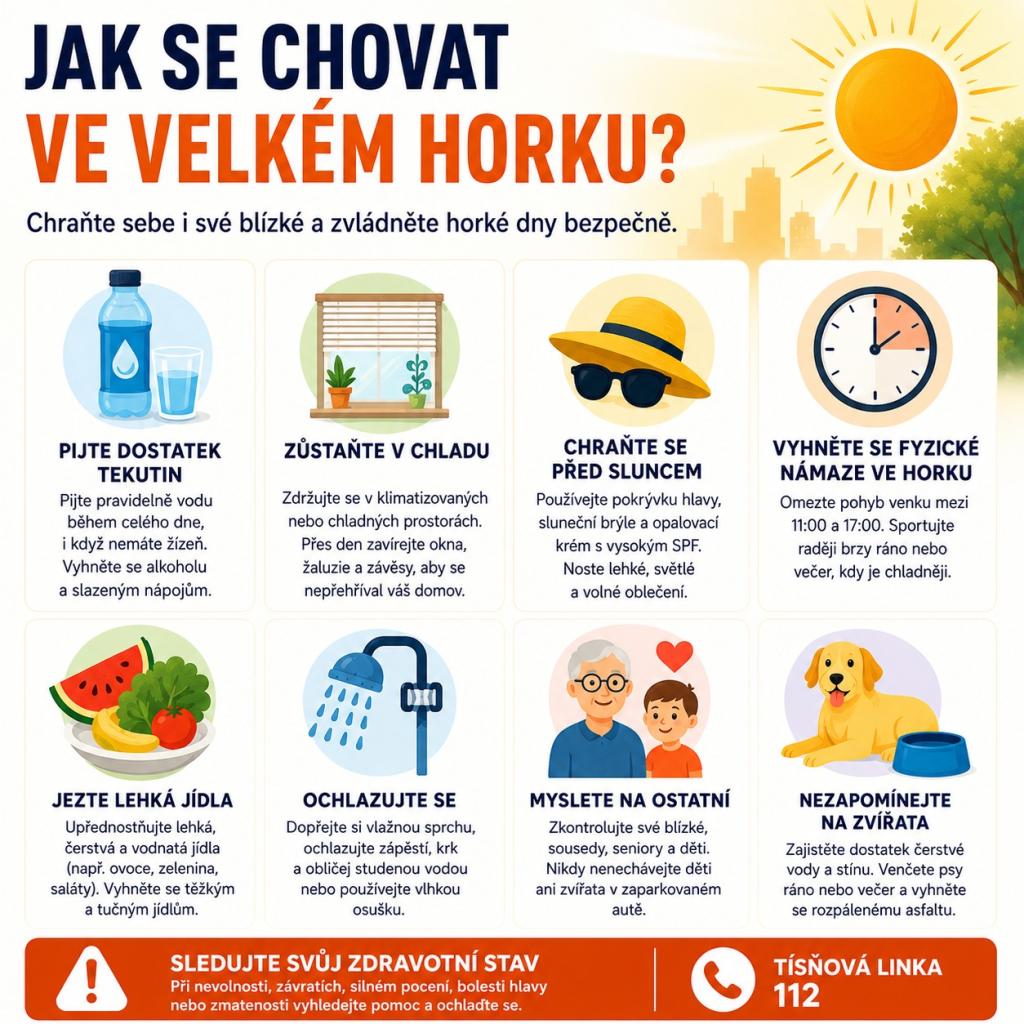 JAK SE CHOVAT
VE VELKÉM HORKU?

Chraňte sebe i své blízké a zvládněte horké dny bezpečně.

PIJTE DOSTATEK TEKUTIN
Pijte pravidelně vodu během celého dne, i když nemáte žízeň. Vyhněte se alkoholu a slazeným nápojům.

ZŮSTAŇTE V CHLADU
Zdržujte se v klimatizovaných nebo chladných prostorách. Přes den zavírejte okna, žaluzie a závěsy, aby se nepřehříval váš domov.

CHRAŇTE SE PŘED SLUNCEM
Používejte pokrývku hlavy, sluneční brýle a opalovací krém s vysokým SPF. Noste lehké, světlé a volné oblečení.

VYHNĚTE SE FYZICKÉ NÁMAZE VE HORKU
Omezte pohyb venku mezi 11:00 a 17:00. Sportujte raději brzy ráno nebo večer, kdy je chladněji.

JEZTE LEHKÁ JÍDLA
Upřednostňujte lehká, čerstvá a vodnatá jídla (např. ovoce, zelenina, saláty). Vyhněte se těžkým a tučným jídlům.

OCHLAZUJTE SE
Dopřejte si vlažnou sprchu, ochlazujte zápěstí, krk a obličej studenou vodou nebo používejte vlhkou osušku.

MYSLETE NA OSTATNÍ
Zkontrolujte své blízké, sousedy, seniory a děti. Nikdy nenechávejte děti ani zvířata v zaparkovaném autě.

NEZAPOMÍNEJTE NA ZVÍŘATA
Zajistěte dostatek čerstvé vody a stínu. Venčete psy ráno nebo večer a vyhněte se rozpálenému asfaltu.

SLEDUJTE SVŮJ ZDRAVOTNÍ STAV
Při nevolnosti, závratích, silném pocení, bolesti hlavy nebo zmatenosti vyhledejte pomoc a ochlaďte se.

TÍSŇOVÁ LINKA
112